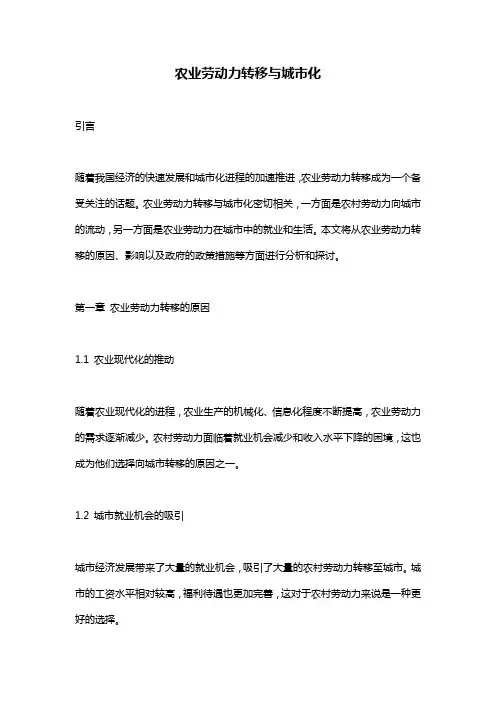 农业劳动力转移与城市化

引言

随着我国经济的快速发展和城市化进程的加速推进，农业劳动力转移成为一个备受关注的话题。农业劳动力转移与城市化密切相关，一方面是农村劳动力向城市的流动，另一方面是农业劳动力在城市中的就业和生活。本文将从农业劳动力转移的原因、影响以及政府的政策措施等方面进行分析和探讨。

第一章 农业劳动力转移的原因

1.1 农业现代化的推动

随着农业现代化的进程，农业生产的机械化、信息化程度不断提高，农业劳动力的需求逐渐减少。农村劳动力面临着就业机会减少和收入水平下降的困境，这也成为他们选择向城市转移的原因之一。

1.2 城市就业机会的吸引

城市经济发展带来了大量的就业机会，吸引了大量的农村劳动力转移至城市。城市的工资水平相对较高，福利待遇也更加完善，这对于农村劳动力来说是一种更好的选择。